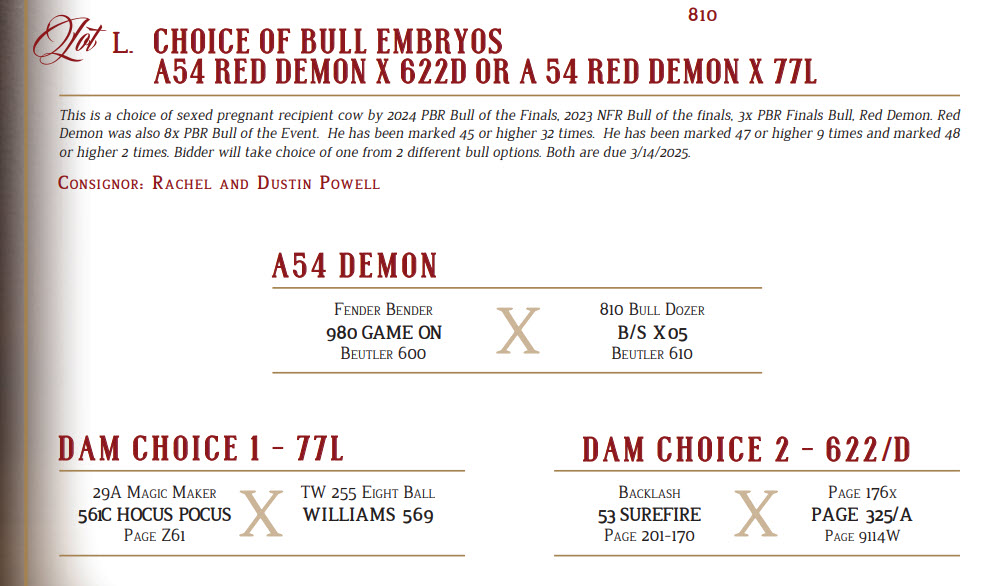 810

Lot L. CHOICE OF BULL EMBRYOS
A54 RED DEMON X 622D OR A 54 RED DEMON X 77L

This is a choice of sexed pregnant recipient cow by 2024 PBR Bull of the Finals, 2023 NFR Bull of the finals, 3x PBR Finals Bull, Red Demon. Red Demon was also 8x PBR Bull of the Event. He has been marked 45 or higher 32 times. He has been marked 47 or higher 9 times and marked 48 or higher 2 times. Bidder will take choice of one from 2 different bull options. Both are due 3/14/2025.

Consignor: Rachel and Dustin Powell

A54 DEMON

Fender Bender
980 GAME ON
Beutler 600

X

810 Bull Dozer
B/S X05
Beutler 610

DAM CHOICE 1 - 77L

29A Magic Maker
561C HOCUS POCUS
Page Z61

X

TW 255 Eight Ball
WILLIAMS 569

DAM CHOICE 2 - 622/D

Backlash
53 SUREFIRE
Page 201-170

X

Page 176x
PAGE 325/A
Page 9114W